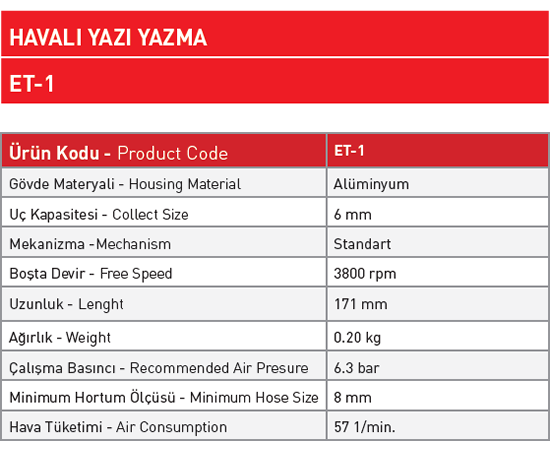 HAVALI YAZI YAZMA

ET-1

| Ürün Kodu - Product Code | ET-1 |
|---|---|
| Gövde Materyali - Housing Material | Alüminyum |
| Uç Kapasitesi - Collect Size | 6 mm |
| Mekanizma -Mechanism | Standart |
| Boşta Devir - Free Speed | 3800 rpm |
| Uzunluk - Lenght | 171 mm |
| Ağırlık - Weight | 0.20 kg |
| Çalışma Basıncı - Recommended Air Presure | 6.3 bar |
| Minimum Hortum Ölçüsü - Minimum Hose Size | 8 mm |
| Hava Tüketimi - Air Consumption | 57 1/min. |